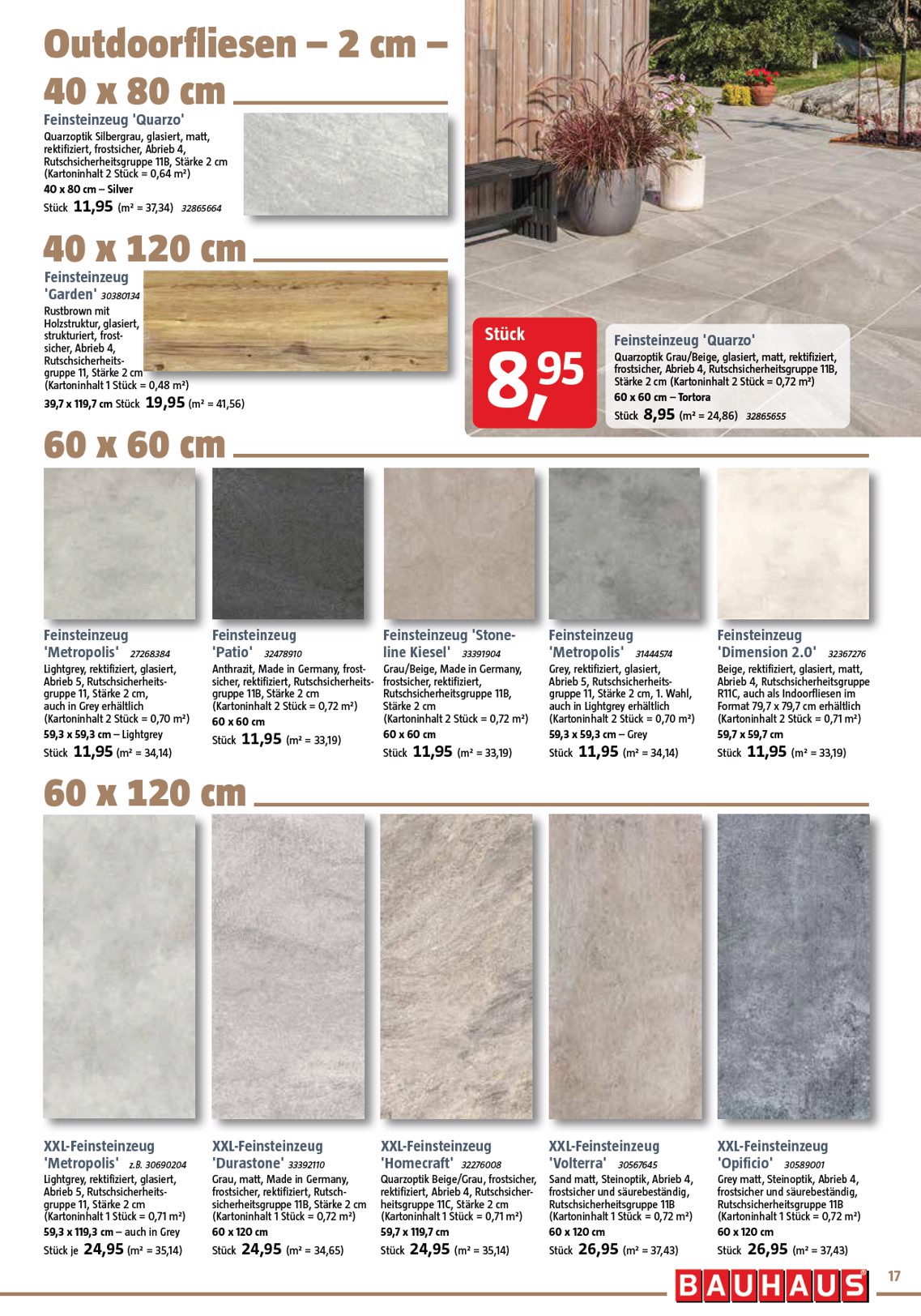 Outdoorfliesen – 2 cm –

40 x 80 cm

Feinsteinzeug 'Quarzo'
Quarzoptik Silbergrau, glasiert, matt, rektifiziert, frostsicher, Abrieb 4, Rutschsicherheitsgruppe 11B, Stärke 2 cm (Kartoninhalt 2 Stück = 0,64 m²)
40 x 80 cm – Silver
Stück 11,95 (m² = 37,34) 32865664

40 x 120 cm

Feinsteinzeug 'Garden' 30380134
Rustbrown mit Holzstruktur, glasiert, strukturiert, frostsicher, Abrieb 4, Rutschsicherheitsgruppe 11, Stärke 2 cm (Kartoninhalt 1 Stück = 0,48 m²)
39,7 x 119,7 cm Stück 19,95 (m² = 41,56)

Stück 8,95

Feinsteinzeug 'Quarzo'
Quarzoptik Grau/Beige, glasiert, matt, rektifiziert, frostsicher, Abrieb 4, Rutschsicherheitsgruppe 11B, Stärke 2 cm (Kartoninhalt 2 Stück = 0,72 m²)
60 x 60 cm – Tortora
Stück 8,95 (m² = 24,86) 32865655

60 x 60 cm

Feinsteinzeug 'Metropolis' 27268384
Lightgrey, rektifiziert, glasiert, Abrieb 5, Rutschsicherheitsgruppe 11, Stärke 2 cm, auch in Grey erhältlich (Kartoninhalt 2 Stück = 0,70 m²)
59,3 x 59,3 cm – Lightgrey
Stück 11,95 (m² = 34,14)

Feinsteinzeug 'Patio' 32478910
Anthrazit, Made in Germany, frostsicher, rektifiziert, Rutschsicherheitsgruppe 11B, Stärke 2 cm (Kartoninhalt 2 Stück = 0,72 m²)
60 x 60 cm
Stück 11,95 (m² = 33,19)

Feinsteinzeug 'Stoneline Kiesel' 33391904
Grau/Beige, Made in Germany, frostsicher, rektifiziert, Rutschsicherheitsgruppe 11B, Stärke 2 cm (Kartoninhalt 2 Stück = 0,72 m²)
60 x 60 cm
Stück 11,95 (m² = 33,19)

Feinsteinzeug 'Metropolis' 31444574
Grey, rektifiziert, glasiert, Abrieb 5, Rutschsicherheitsgruppe 11, Stärke 2 cm, 1. Wahl, auch in Lightgrey erhältlich (Kartoninhalt 2 Stück = 0,70 m²)
59,3 x 59,3 cm – Grey
Stück 11,95 (m² = 34,14)

Feinsteinzeug 'Dimension 2.0' 32367276
Beige, rektifiziert, glasiert, matt, Abrieb 4, Rutschsicherheitsgruppe R11C, auch als Indoorfliesen im Format 79,7 x 79,7 cm erhältlich (Kartoninhalt 2 Stück = 0,71 m²)
59,7 x 59,7 cm
Stück 11,95 (m² = 33,19)

60 x 120 cm

XXL-Feinsteinzeug 'Metropolis' z.B. 30690204
Lightgrey, rektifiziert, glasiert, Abrieb 5, Rutschsicherheitsgruppe 11, Stärke 2 cm (Kartoninhalt 1 Stück = 0,71 m²)
59,3 x 119,3 cm – auch in Grey
Stück je 24,95 (m² = 35,14)

XXL-Feinsteinzeug 'Durastone' 33392110
Grau, matt, Made in Germany, frostsicher, rektifiziert, Rutschsicherheitsgruppe 11B, Stärke 2 cm (Kartoninhalt 1 Stück = 0,72 m²)
60 x 120 cm
Stück 24,95 (m² = 34,65)

XXL-Feinsteinzeug 'Homecraft' 32276008
Quarzoptik Beige/Grau, frostsicher, rektifiziert, Abrieb 4, Rutschsicherheitsgruppe 11C, Stärke 2 cm (Kartoninhalt 1 Stück = 0,71 m²)
59,7 x 119,7 cm
Stück 24,95 (m² = 35,14)

XXL-Feinsteinzeug 'Volterra' 30567645
Sand matt, Steinoptik, Abrieb 4, frostsicher und säurebeständig, Rutschsicherheitsgruppe 11B (Kartoninhalt 1 Stück = 0,72 m²)
60 x 120 cm
Stück 26,95 (m² = 37,43)

XXL-Feinsteinzeug 'Opificio' 30589001
Grey matt, Steinoptik, Abrieb 4, frostsicher und säurebeständig, Rutschsicherheitsgruppe 11B (Kartoninhalt 1 Stück = 0,72 m²)
60 x 120 cm
Stück 26,95 (m² = 37,43)

BAUHAUS 17